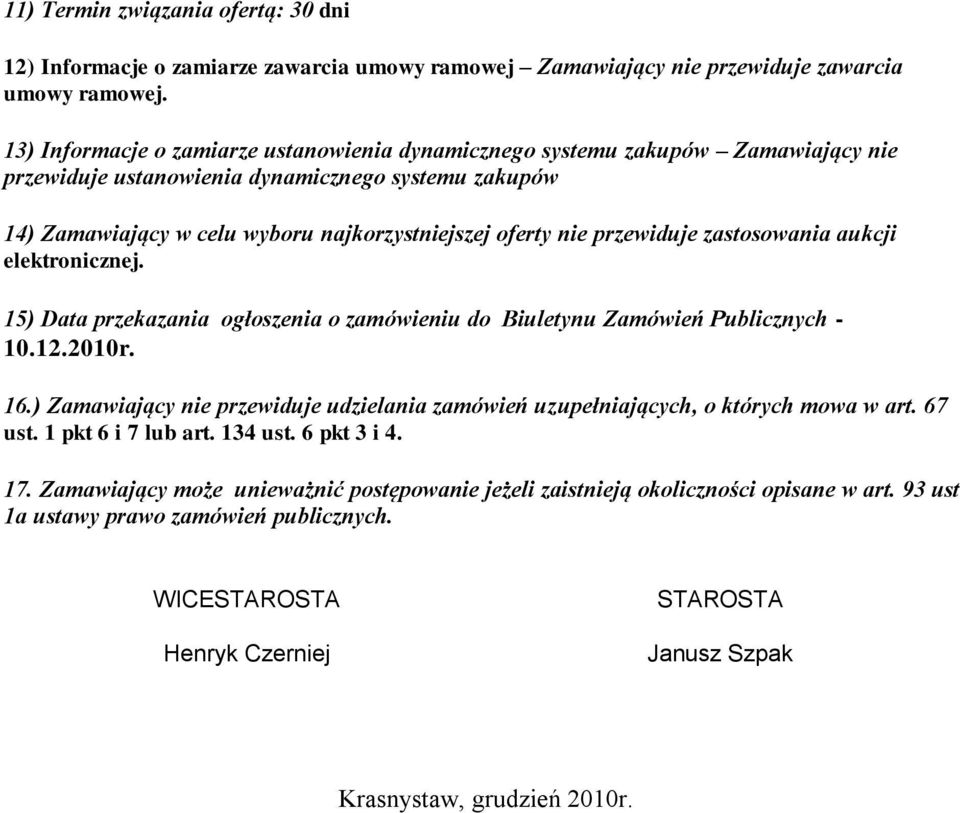 11) Termin związania ofertą: 30 dni

12) Informacje o zamiarze zawarcia umowy ramowej – Zamawiający nie przewiduje zawarcia umowy ramowej.

13) Informacje o zamiarze ustanowienia dynamicznego systemu zakupów – Zamawiający nie przewiduje ustanowienia dynamicznego systemu zakupów

14) Zamawiający w celu wyboru najkorzystniejszej oferty nie przewiduje zastosowania aukcji elektronicznej.

15) Data przekazania ogłoszenia o zamówieniu do Biuletynu Zamówień Publicznych - 10.12.2010r.

16.) Zamawiający nie przewiduje udzielania zamówień uzupełniających, o których mowa w art. 67 ust. 1 pkt 6 i 7 lub art. 134 ust. 6 pkt 3 i 4.

17. Zamawiający może unieważnić postępowanie jeżeli zaistnieją okoliczności opisane w art. 93 ust 1a ustawy prawo zamówień publicznych.

WICESTAROSTA

Henryk Czerniej

STAROSTA

Janusz Szpak

Krasnystaw, grudzień 2010r.